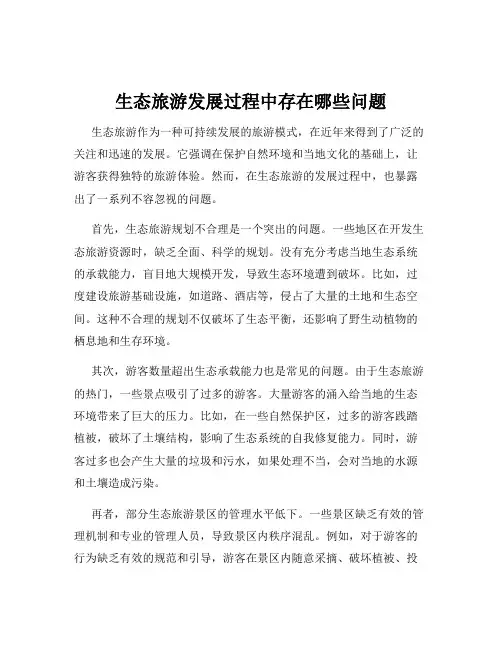 生态旅游发展过程中存在哪些问题

生态旅游作为一种可持续发展的旅游模式，在近年来得到了广泛的关注和迅速的发展。它强调在保护自然环境和当地文化的基础上，让游客获得独特的旅游体验。然而，在生态旅游的发展过程中，也暴露出了一系列不容忽视的问题。

首先，生态旅游规划不合理是一个突出的问题。一些地区在开发生态旅游资源时，缺乏全面、科学的规划。没有充分考虑当地生态系统的承载能力，盲目地大规模开发，导致生态环境遭到破坏。比如，过度建设旅游基础设施，如道路、酒店等，侵占了大量的土地和生态空间。这种不合理的规划不仅破坏了生态平衡，还影响了野生动植物的栖息地和生存环境。

其次，游客数量超出生态承载能力也是常见的问题。由于生态旅游的热门，一些景点吸引了过多的游客。大量游客的涌入给当地的生态环境带来了巨大的压力。比如，在一些自然保护区，过多的游客践踏植被，破坏了土壤结构，影响了生态系统的自我修复能力。同时，游客过多也会产生大量的垃圾和污水，如果处理不当，会对当地的水源和土壤造成污染。

再者，部分生态旅游景区的管理水平低下。一些景区缺乏有效的管理机制和专业的管理人员，导致景区内秩序混乱。例如，对于游客的行为缺乏有效的规范和引导，游客在景区内随意采摘、破坏植被、投